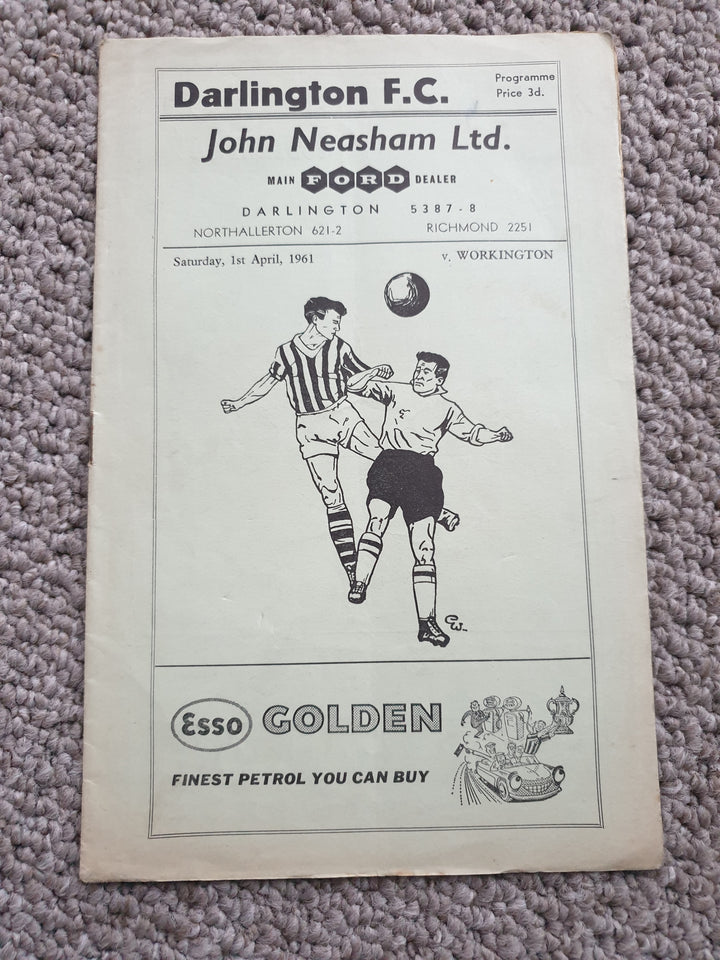 Darlington F.C.

Programme
Price 3d.

John Neasham Ltd.

MAIN FORD DEALER

DARLINGTON 5387-8

NORTHALLERTON 621-2 RICHMOND 2251

Saturday, 1st April, 1961 v. WORKINGTON

Esso GOLDEN

FINEST PETROL YOU CAN BUY